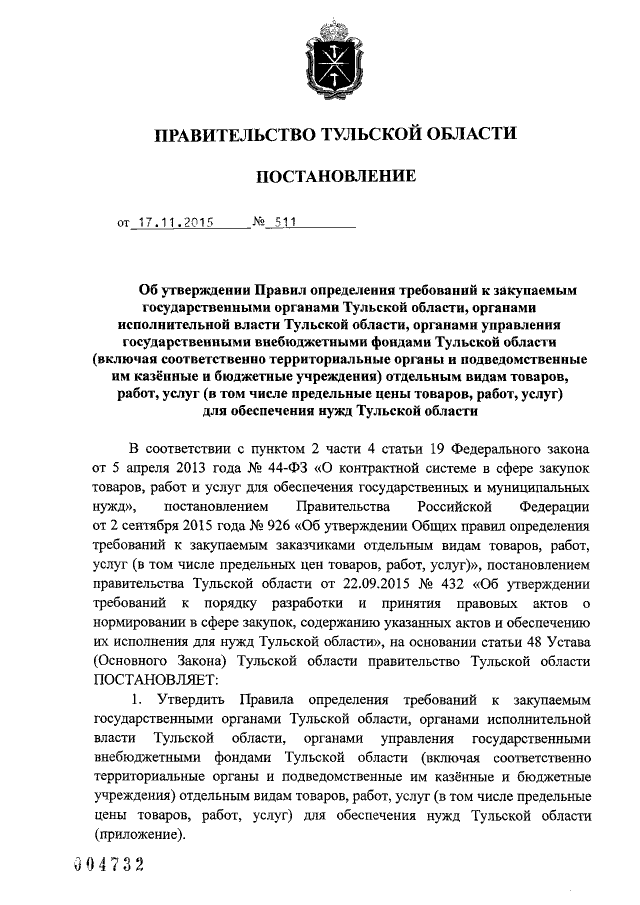 ПРАВИТЕЛЬСТВО ТУЛЬСКОЙ ОБЛАСТИ

ПОСТАНОВЛЕНИЕ

от 17.11.2015 № 511

Об утверждении Правил определения требований к закупаемым государственными органами Тульской области, органами исполнительной власти Тульской области, органами управления государственными внебюджетными фондами Тульской области (включая соответственно территориальные органы и подведомственные им казённые и бюджетные учреждения) отдельным видам товаров, работ, услуг (в том числе предельные цены товаров, работ, услуг) для обеспечения нужд Тульской области

В соответствии с пунктом 2 части 4 статьи 19 Федерального закона от 5 апреля 2013 года № 44-ФЗ «О контрактной системе в сфере закупок товаров, работ и услуг для обеспечения государственных и муниципальных нужд», постановлением Правительства Российской Федерации от 2 сентября 2015 года № 926 «Об утверждении Общих правил определения требований к закупаемым заказчиками отдельным видам товаров, работ, услуг (в том числе предельных цен товаров, работ, услуг)», постановлением правительства Тульской области от 22.09.2015 № 432 «Об утверждении требований к порядку разработки и принятия правовых актов о нормировании в сфере закупок, содержанию указанных актов и обеспечению их исполнения для нужд Тульской области», на основании статьи 48 Устава (Основного Закона) Тульской области правительство Тульской области ПОСТАНОВЛЯЕТ:

1. Утвердить Правила определения требований к закупаемым государственными органами Тульской области, органами исполнительной власти Тульской области, органами управления государственными внебюджетными фондами Тульской области (включая соответственно территориальные органы и подведомственные им казённые и бюджетные учреждения) отдельным видам товаров, работ, услуг (в том числе предельные цены товаров, работ, услуг) для обеспечения нужд Тульской области (приложение).

004732